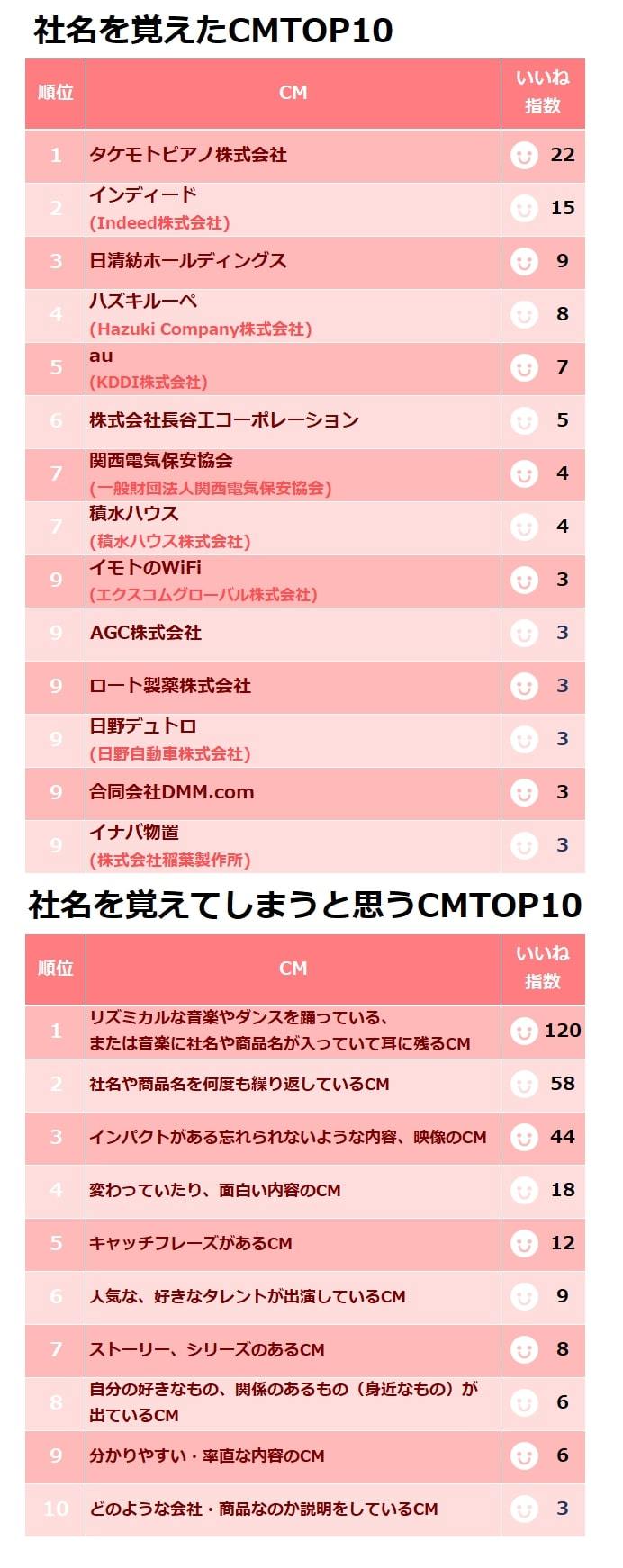 社名を覚えたCMTOP10

| 順位 | CM | いいね指数 |
|---|---|---|
| 1 | タケモトピアノ株式会社 | 22 |
| 2 | インディード (Indeed株式会社) | 15 |
| 3 | 日清紡ホールディングス | 9 |
| 4 | ハズキルーペ (Hazuki Company株式会社) | 8 |
| 5 | au (KDDI株式会社) | 7 |
| 6 | 株式会社長谷工コーポレーション | 5 |
| 7 | 関西電気保安協会 (一般財団法人関西電気保安協会) | 4 |
| 7 | 積水ハウス (積水ハウス株式会社) | 4 |
| 9 | イモトのWiFi (エクスコムグローバル株式会社) | 3 |
| 9 | AGC株式会社 | 3 |
| 9 | ロート製薬株式会社 | 3 |
| 9 | 日野デュトロ (日野自動車株式会社) | 3 |
| 9 | 合同会社DMM.com | 3 |
| 9 | イナバ物置 (株式会社稲葉製作所) | 3 |

社名を覚えてしまうと思うCMTOP10

| 順位 | CM | いいね指数 |
|---|---|---|
| 1 | リズミカルな音楽やダンスを踊っている、または音楽に社名や商品名が入っていて耳に残るCM | 120 |
| 2 | 社名や商品名を何度も繰り返しているCM | 58 |
| 3 | インパクトがある忘れられないような内容、映像のCM | 44 |
| 4 | 変わっていたり、面白い内容のCM | 18 |
| 5 | キャッチフレーズがあるCM | 12 |
| 6 | 人気な、好きなタレントが出演しているCM | 9 |
| 7 | ストーリー、シリーズのあるCM | 8 |
| 8 | 自分の好きなもの、関係のあるもの（身近なもの）が出ているCM | 6 |
| 9 | 分かりやすい・率直な内容のCM | 6 |
| 10 | どのような会社・商品なのか説明をしているCM | 3 |